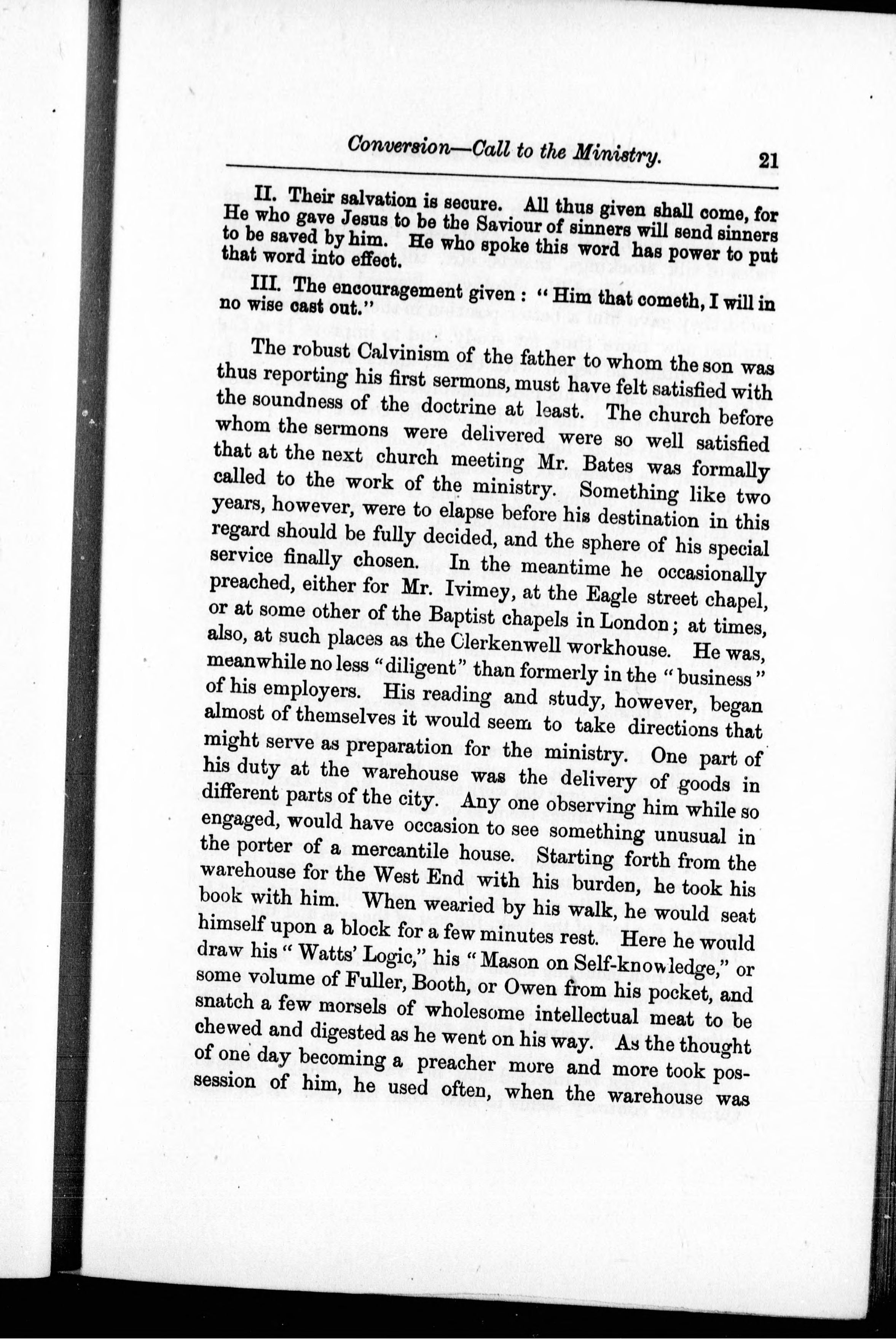 Conversion—Call to the Ministry. 21

II. Their salvation is secure. All thus given shall come, for He who gave Jesus to be the Saviour of sinners will send sinners to be saved by him. He who spoke this word has power to put that word into effect.

III. The encouragement given: "Him that cometh, I will in no wise cast out."

The robust Calvinism of the father to whom the son was thus reporting his first sermons, must have felt satisfied with the soundness of the doctrine at least. The church before whom the sermons were delivered were so well satisfied that at the next church meeting Mr. Bates was formally called to the work of the ministry. Something like two years, however, were to elapse before his destination in this regard should be fully decided, and the sphere of his special service finally chosen. In the meantime he occasionally preached, either for Mr. Ivimey, at the Eagle street chapel, or at some other of the Baptist chapels in London; at times, also, at such places as the Clerkenwell workhouse. He was, meanwhile no less "diligent" than formerly in the "business" of his employers. His reading and study, however, began almost of themselves it would seem to take directions that might serve as preparation for the ministry. One part of his duty at the warehouse was the delivery of goods in different parts of the city. Any one observing him while so engaged, would have occasion to see something unusual in the porter of a mercantile house. Starting forth from the warehouse for the West End with his burden, he took his book with him. When wearied by his walk, he would seat himself upon a block for a few minutes rest. Here he would draw his "Watts' Logic," his "Mason on Self-knowledge," or some volume of Fuller, Booth, or Owen from his pocket, and snatch a few morsels of wholesome intellectual meat to be chewed and digested as he went on his way. As the thought of one day becoming a preacher more and more took possession of him, he used often, when the warehouse was